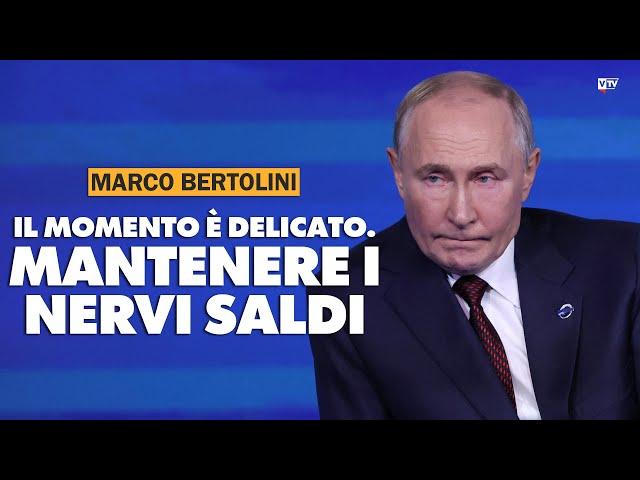 VTV

MARCO BERTOLINI

IL MOMENTO È DELICATO.
MANTENERE I NERVI SALDI